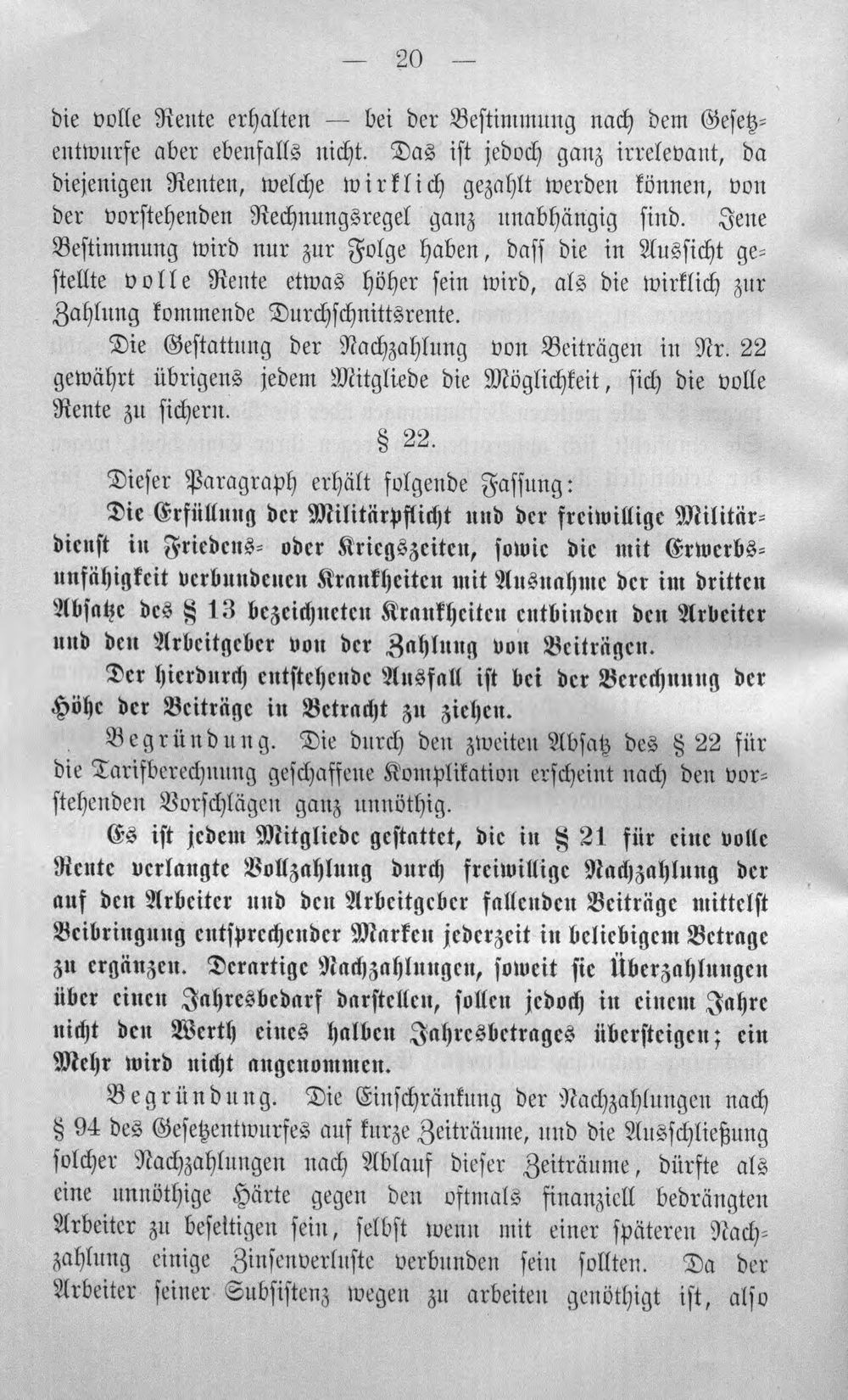 — 20 —

die volle Rente erhalten — bei der Bestimmung nach dem Gesetzentwurfe aber ebenfalls nicht. Das ist jedoch ganz irrelevant, da diejenigen Renten, welche wirklich gezahlt werden können, von der vorstehenden Rechnungsregel ganz unabhängig sind. Jene Bestimmung wird nur zur Folge haben, dass die in Aussicht gestellte volle Rente etwas höher sein wird, als die wirklich zur Zahlung kommende Durchschnittsrente.

Die Gestattung der Nachzahlung von Beiträgen in Nr. 22 gewährt übrigens jedem Mitgliede die Möglichkeit, sich die volle Rente zu sichern.

§ 22.

Dieser Paragraph erhält folgende Fassung:

Die Erfüllung der Militärpflicht und der freiwillige Militärdienst in Friedens- oder Kriegszeiten, sowie die mit Erwerbsunfähigkeit verbundenen Krankheiten mit Ausnahme der im dritten Absatze des § 13 bezeichneten Krankheiten entbinden den Arbeiter und den Arbeitgeber von der Zahlung von Beiträgen.

Der hierdurch entstehende Ausfall ist bei der Berechnung der Höhe der Beiträge in Betracht zu ziehen.

Begründung. Die durch den zweiten Absatz des § 22 für die Tarifberechnung geschaffene Komplikation erscheint nach den vorstehenden Vorschlägen ganz unnöthig.

Es ist jedem Mitgliede gestattet, die in § 21 für eine volle Rente verlangte Vollzahlung durch freiwillige Nachzahlung der auf den Arbeiter und den Arbeitgeber fallenden Beiträge mittelst Beibringung entsprechender Marken jederzeit in beliebigem Betrage zu ergänzen. Derartige Nachzahlungen, soweit sie Überzahlungen über einen Jahresbedarf darstellen, sollen jedoch in einem Jahre nicht den Werth eines halben Jahresbetrages übersteigen; ein Mehr wird nicht angenommen.

Begründung. Die Einschränkung der Nachzahlungen nach § 94 des Gesetzentwurfes auf kurze Zeiträume, und die Ausschließung solcher Nachzahlungen nach Ablauf dieser Zeiträume, dürfte als eine unnöthige Härte gegen den oftmals finanziell bedrängten Arbeiter zu beseitigen sein, selbst wenn mit einer späteren Nachzahlung einige Zinsenverluste verbunden sein sollten. Da der Arbeiter seiner Subsistenz wegen zu arbeiten genöthigt ist, also